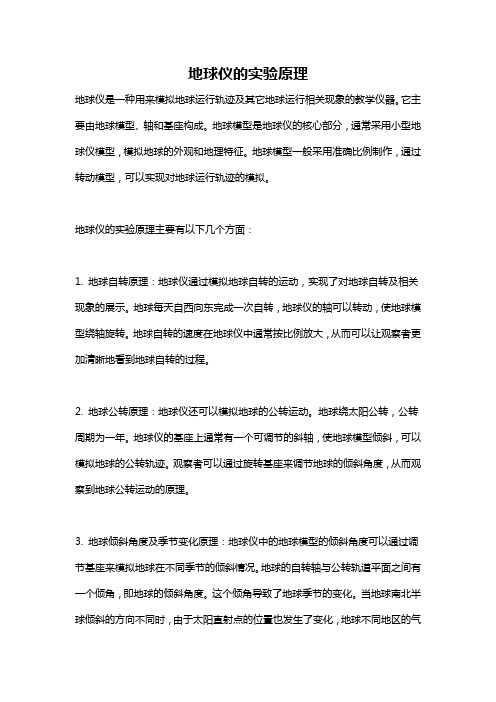 地球仪的实验原理

地球仪是一种用来模拟地球运行轨迹及其它地球运行相关现象的教学仪器。它主要由地球模型、轴和基座构成。地球模型是地球仪的核心部分，通常采用小型地球仪模型，模拟地球的外观和地理特征。地球模型一般采用准确比例制作，通过转动模型，可以实现对地球运行轨迹的模拟。

地球仪的实验原理主要有以下几个方面：

1. 地球自转原理：地球仪通过模拟地球自转的运动，实现了对地球自转及相关现象的展示。地球每天自西向东完成一次自转，地球仪的轴可以转动，使地球模型绕轴旋转。地球自转的速度在地球仪中通常按比例放大，从而可以让观察者更加清晰地看到地球自转的过程。

2. 地球公转原理：地球仪还可以模拟地球的公转运动。地球绕太阳公转，公转周期为一年。地球仪的基座上通常有一个可调节的斜轴，使地球模型倾斜，可以模拟地球的公转轨迹。观察者可以通过旋转基座来调节地球的倾斜角度，从而观察到地球公转运动的原理。

3. 地球倾斜角度及季节变化原理：地球仪中的地球模型的倾斜角度可以通过调节基座来模拟地球在不同季节的倾斜情况。地球的自转轴与公转轨道平面之间有一个倾角，即地球的倾斜角度。这个倾角导致了地球季节的变化。当地球南北半球倾斜的方向不同时，由于太阳直射点的位置也发生了变化，地球不同地区的气